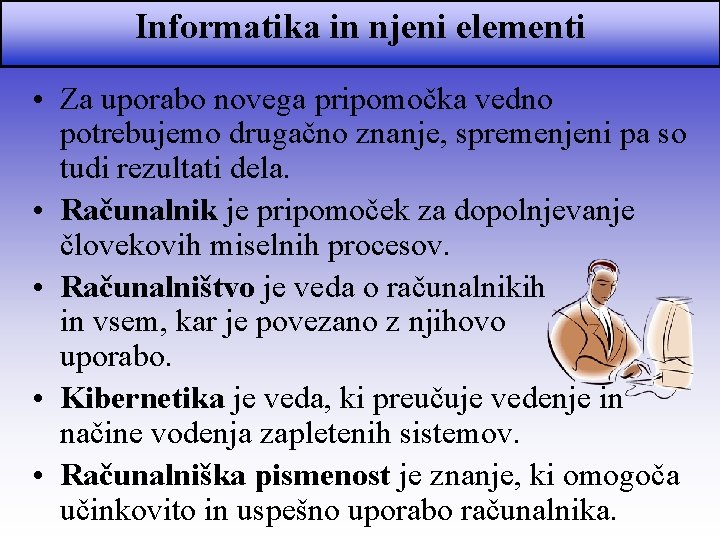 Informatika in njeni elementi

• Za uporabo novega pripomočka vedno potrebujemo drugačno znanje, spremenjeni pa so tudi rezultati dela.

• Računalnik je pripomoček za dopolnjevanje človekovih miselnih procesov.

• Računalništvo je veda o računalnikih in vsem, kar je povezano z njihovo uporabo.

• Kibernetika je veda, ki preučuje vedenje in načine vodenja zapletenih sistemov.

• Računalniška pismenost je znanje, ki omogoča učinkovito in uspešno uporabo računalnika.